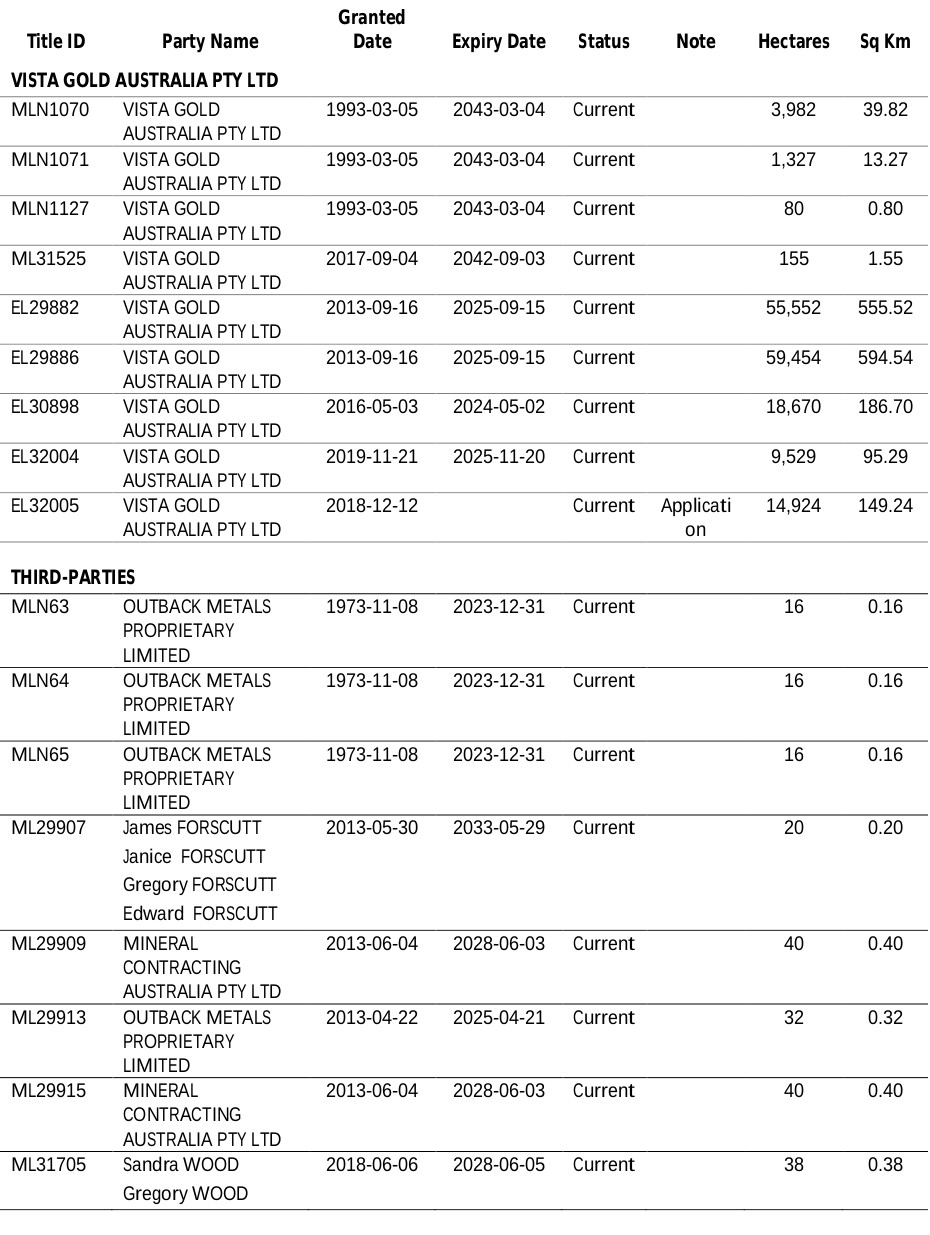 | Title ID | Party Name | Granted Date | Expiry Date | Status | Note | Hectares | Sq Km |
|---|---|---|---|---|---|---|---|
| **VISTA GOLD AUSTRALIA PTY LTD** | | | | | | | |
| MLN1070 | VISTA GOLD AUSTRALIA PTY LTD | 1993-03-05 | 2043-03-04 | Current | | 3,982 | 39.82 |
| MLN1071 | VISTA GOLD AUSTRALIA PTY LTD | 1993-03-05 | 2043-03-04 | Current | | 1,327 | 13.27 |
| MLN1127 | VISTA GOLD AUSTRALIA PTY LTD | 1993-03-05 | 2043-03-04 | Current | | 80 | 0.80 |
| ML31525 | VISTA GOLD AUSTRALIA PTY LTD | 2017-09-04 | 2042-09-03 | Current | | 155 | 1.55 |
| EL29882 | VISTA GOLD AUSTRALIA PTY LTD | 2013-09-16 | 2025-09-15 | Current | | 55,552 | 555.52 |
| EL29886 | VISTA GOLD AUSTRALIA PTY LTD | 2013-09-16 | 2025-09-15 | Current | | 59,454 | 594.54 |
| EL30898 | VISTA GOLD AUSTRALIA PTY LTD | 2016-05-03 | 2024-05-02 | Current | | 18,670 | 186.70 |
| EL32004 | VISTA GOLD AUSTRALIA PTY LTD | 2019-11-21 | 2025-11-20 | Current | | 9,529 | 95.29 |
| EL32005 | VISTA GOLD AUSTRALIA PTY LTD | 2018-12-12 | | Current | Application | 14,924 | 149.24 |
| **THIRD-PARTIES** | | | | | | | |
| MLN63 | OUTBACK METALS PROPRIETARY LIMITED | 1973-11-08 | 2023-12-31 | Current | | 16 | 0.16 |
| MLN64 | OUTBACK METALS PROPRIETARY LIMITED | 1973-11-08 | 2023-12-31 | Current | | 16 | 0.16 |
| MLN65 | OUTBACK METALS PROPRIETARY LIMITED | 1973-11-08 | 2023-12-31 | Current | | 16 | 0.16 |
| ML29907 | James FORSCUTT Janice FORSCUTT Gregory FORSCUTT Edward FORSCUTT | 2013-05-30 | 2033-05-29 | Current | | 20 | 0.20 |
| ML29909 | MINERAL CONTRACTING AUSTRALIA PTY LTD | 2013-06-04 | 2028-06-03 | Current | | 40 | 0.40 |
| ML29913 | OUTBACK METALS PROPRIETARY LIMITED | 2013-04-22 | 2025-04-21 | Current | | 32 | 0.32 |
| ML29915 | MINERAL CONTRACTING AUSTRALIA PTY LTD | 2013-06-04 | 2028-06-03 | Current | | 40 | 0.40 |
| ML31705 | Sandra WOOD Gregory WOOD | 2018-06-06 | 2028-06-05 | Current | | 38 | 0.38 |